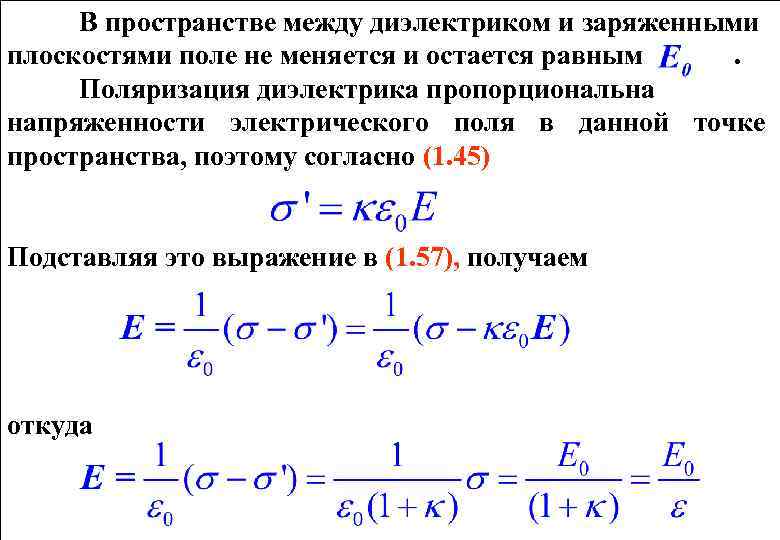 В пространстве между диэлектриком и заряженными плоскостями поле не меняется и остается равным $E_0$ .

Поляризация диэлектрика пропорциональна напряженности электрического поля в данной точке пространства, поэтому согласно (1.45)

$\sigma' = \kappa\varepsilon_0 E$

Подставляя это выражение в (1.57), получаем

$E = \frac{1}{\varepsilon_0}(\sigma - \sigma') = \frac{1}{\varepsilon_0}(\sigma - \kappa\varepsilon_0 E)$

откуда

$E = \frac{1}{\varepsilon_0}(\sigma - \sigma') = \frac{1}{\varepsilon_0(1+\kappa)}\sigma = \frac{E_0}{(1+\kappa)} = \frac{E_0}{\varepsilon}$